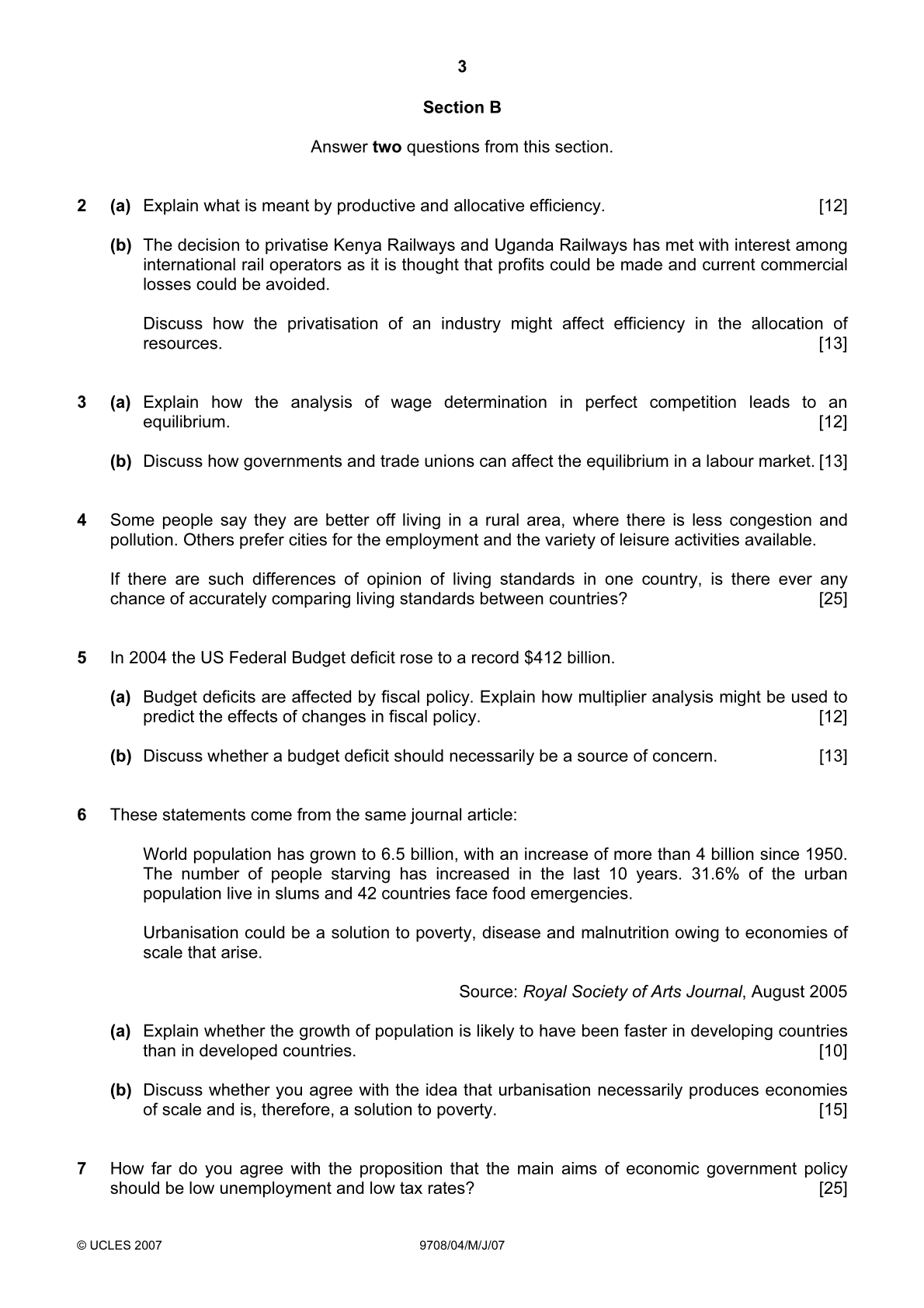 3

Section B

Answer two questions from this section.

2 (a) Explain what is meant by productive and allocative efficiency. [12]

(b) The decision to privatise Kenya Railways and Uganda Railways has met with interest among international rail operators as it is thought that profits could be made and current commercial losses could be avoided.

Discuss how the privatisation of an industry might affect efficiency in the allocation of resources. [13]

3 (a) Explain how the analysis of wage determination in perfect competition leads to an equilibrium. [12]

(b) Discuss how governments and trade unions can affect the equilibrium in a labour market. [13]

4 Some people say they are better off living in a rural area, where there is less congestion and pollution. Others prefer cities for the employment and the variety of leisure activities available.

If there are such differences of opinion of living standards in one country, is there ever any chance of accurately comparing living standards between countries? [25]

5 In 2004 the US Federal Budget deficit rose to a record $412 billion.

(a) Budget deficits are affected by fiscal policy. Explain how multiplier analysis might be used to predict the effects of changes in fiscal policy. [12]

(b) Discuss whether a budget deficit should necessarily be a source of concern. [13]

6 These statements come from the same journal article:

World population has grown to 6.5 billion, with an increase of more than 4 billion since 1950. The number of people starving has increased in the last 10 years. 31.6% of the urban population live in slums and 42 countries face food emergencies.

Urbanisation could be a solution to poverty, disease and malnutrition owing to economies of scale that arise.

Source: Royal Society of Arts Journal, August 2005

(a) Explain whether the growth of population is likely to have been faster in developing countries than in developed countries. [10]

(b) Discuss whether you agree with the idea that urbanisation necessarily produces economies of scale and is, therefore, a solution to poverty. [15]

7 How far do you agree with the proposition that the main aims of economic government policy should be low unemployment and low tax rates? [25]

© UCLES 2007 9708/04/M/J/07